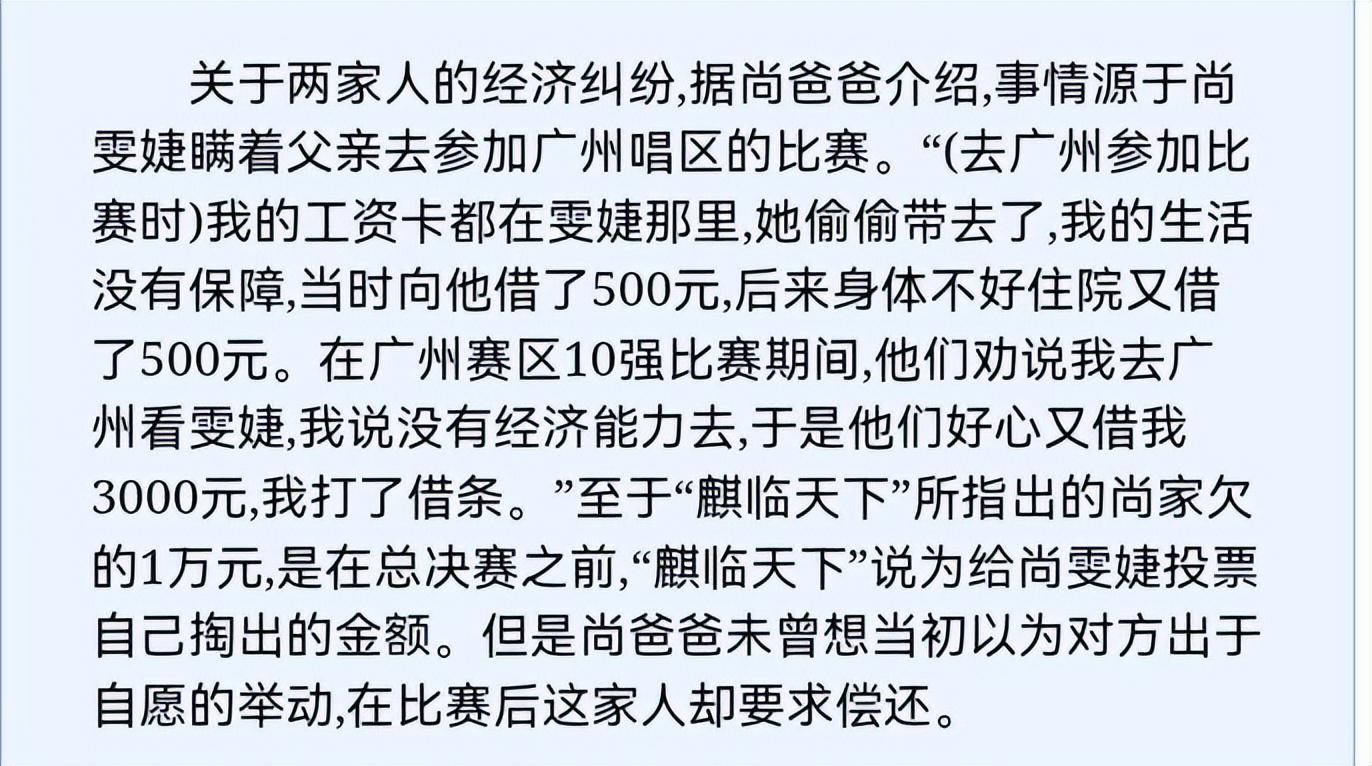 关于两家人的经济纠纷,据尚爸爸介绍,事情源于尚雯婕瞒着父亲去参加广州唱区的比赛。“(去广州参加比赛时)我的工资卡都在雯婕那里,她偷偷带去了,我的生活没有保障,当时向他借了500元,后来身体不好住院又借了500元。在广州赛区10强比赛期间,他们劝说我去广州看雯婕,我说没有经济能力去,于是他们好心又借我3000元,我打了借条。”至于“麒临天下”所指出的尚家欠的1万元,是在总决赛之前,“麒临天下”说为给尚雯婕投票自己掏出的金额。但是尚爸爸未曾想当初以为对方出于自愿的举动,在比赛后这家人却要求偿还。